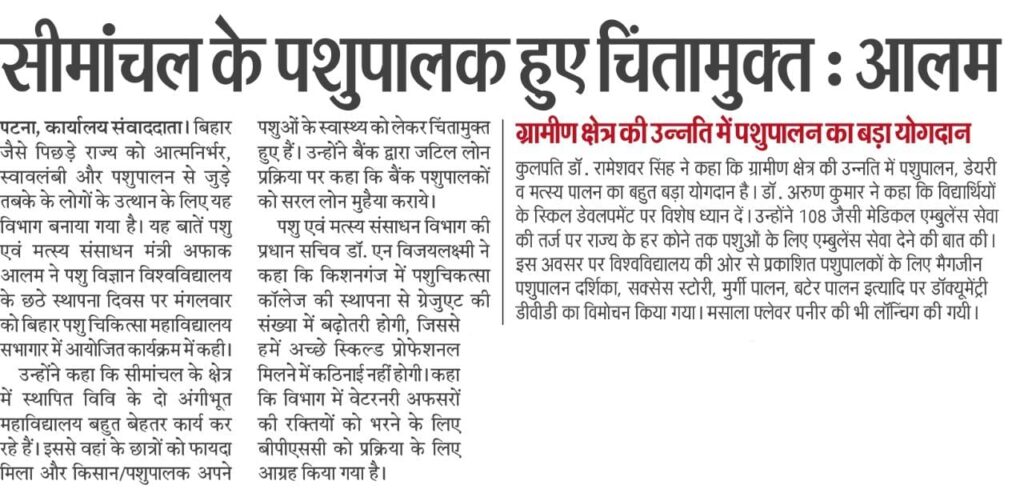 सीमांचल के पशुपालक हुए चिंतामुक्त : आलम

पटना, कार्यालय संवाददाता। बिहार जैसे पिछड़े राज्य को आत्मनिर्भर, स्वावलंबी और पशुपालन से जुड़े तबके के लोगों के उत्थान के लिए यह विभाग बनाया गया है। यह बातें पशु एवं मत्स्य संसाधन मंत्री अफाक आलम ने पशु विज्ञान विश्वविद्यालय के छठे स्थापना दिवस पर मंगलवार को बिहार पशु चिकित्सा महाविद्यालय सभागार में आयोजित कार्यक्रम में कही।

उन्होंने कहा कि सीमांचल के क्षेत्र में स्थापित विवि के दो अंगीभूत महाविद्यालय बहुत बेहतर कार्य कर रहे हैं। इससे वहां के छात्रों को फायदा मिला और किसान/पशुपालक अपने पशुओं के स्वास्थ्य को लेकर चिंतामुक्त हुए हैं। उन्होंने बैंक द्वारा जटिल लोन प्रक्रिया पर कहा कि बैंक पशुपालकों को सरल लोन मुहैया कराये।

पशु एवं मत्स्य संसाधन विभाग की प्रधान सचिव डॉ. एन विजयलक्ष्मी ने कहा कि किशनगंज में पशुचिकित्सा कॉलेज की स्थापना से ग्रेजुएट की संख्या में बढ़ोतरी होगी, जिससे हमें अच्छे स्किल्ड प्रोफेशनल मिलने में कठिनाई नहीं होगी। कहा कि विभाग में वेटरनरी अफसरों की रिक्तियों को भरने के लिए बीपीएससी को प्रक्रिया के लिए आग्रह किया गया है।

ग्रामीण क्षेत्र की उन्नति में पशुपालन का बड़ा योगदान

कुलपति डॉ. रामेशवर सिंह ने कहा कि ग्रामीण क्षेत्र की उन्नति में पशुपालन, डेयरी व मत्स्य पालन का बहुत बड़ा योगदान है। डॉ. अरुण कुमार ने कहा कि विद्यार्थियों के स्किल डेवलपमेंट पर विशेष ध्यान दें। उन्होंने 108 जैसी मेडिकल एम्बुलेंस सेवा की तर्ज पर राज्य के हर कोने तक पशुओं के लिए एम्बुलेंस सेवा देने की बात की। इस अवसर पर विश्वविद्यालय की ओर से प्रकाशित पशुपालकों के लिए मैगजीन पशुपालन दर्शिका, सक्सेस स्टोरी, मुर्गी पालन, बटेर पालन इत्यादि पर डॉक्यूमेंट्री डीवीडी का विमोचन किया गया। मसाला फ्लेवर पनीर की भी लॉन्चिंग की गयी।